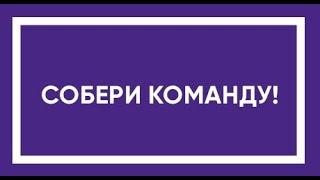 СОБЕРИ КОМАНДУ!